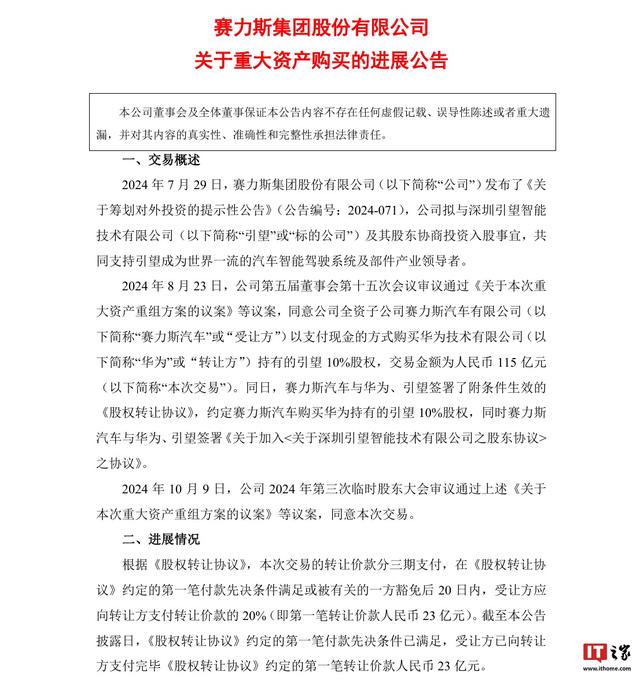 赛力斯集团股份有限公司
关于重大资产购买的进展公告

本公司董事会及全体董事保证本公告内容不存在任何虚假记载、误导性陈述或者重大遗漏，并对其内容的真实性、准确性和完整性承担法律责任。

一、交易概述

2024 年 7 月 29 日，赛力斯集团股份有限公司（以下简称“公司”）发布了《关于筹划对外投资的提示性公告》（公告编号：2024-071），公司拟与深圳引望智能技术有限公司（以下简称“引望”或“标的公司”）及其股东协商投资入股事宜，共同支持引望成为世界一流的汽车智能驾驶系统及部件产业领导者。

2024 年 8 月 23 日，公司第五届董事会第十五次会议审议通过《关于本次重大资产重组方案的议案》等议案，同意公司全资子公司赛力斯汽车有限公司（以下简称“赛力斯汽车”或“受让方”）以支付现金的方式购买华为技术有限公司（以下简称“华为”或“转让方”）持有的引望 10%股权，交易金额为人民币 115 亿元（以下简称“本次交易”）。同日，赛力斯汽车与华为、引望签署了附条件生效的《股权转让协议》，约定赛力斯汽车购买华为持有的引望 10%股权，同时赛力斯汽车与华为、引望签署《关于加入<关于深圳引望智能技术有限公司之股东协议>之协议》。

2024 年 10 月 9 日，公司 2024 年第三次临时股东大会审议通过上述《关于本次重大资产重组方案的议案》等议案，同意本次交易。

二、进展情况

根据《股权转让协议》，本次交易的转让价款分三期支付，在《股权转让协议》约定的第一笔付款先决条件满足或被有关的一方豁免后 20 日内，受让方应向转让方支付转让价款的 20%（即第一笔转让价款人民币 23 亿元）。截至本公告披露日，《股权转让协议》约定的第一笔付款先决条件已满足，受让方已向转让方支付完毕《股权转让协议》约定的第一笔转让价款人民币 23 亿元。

IT之家
www.ithome.com